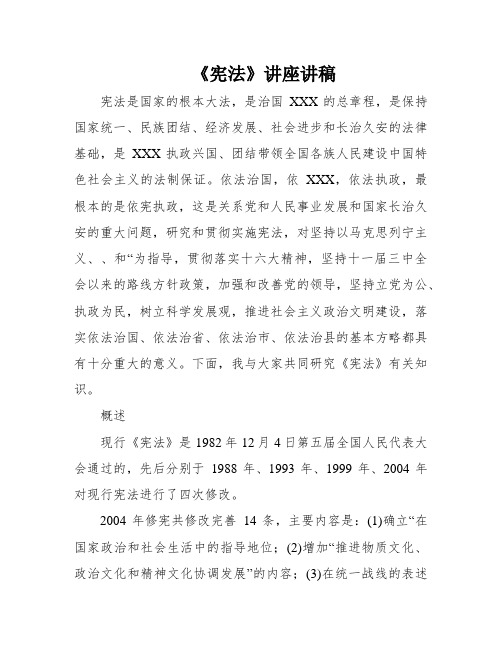 《宪法》讲座讲稿

宪法是国家的根本大法，是治国 XXX 的总章程，是保持国家统一、民族团结、经济发展、社会进步和长治久安的法律基础，是 XXX 执政兴国、团结带领全国各族人民建设中国特色社会主义的法制保证。依法治国，依 XXX，依法执政，最根本的是依宪执政，这是关系党和人民事业发展和国家长治久安的重大问题，研究和贯彻实施宪法，对坚持以马克思列宁主义、、和“为指导，贯彻落实十六大精神，坚持十一届三中全会以来的路线方针政策，加强和改善党的领导，坚持立党为公、执政为民，树立科学发展观，推进社会主义政治文明建设，落实依法治国、依法治省、依法治市、依法治县的基本方略都具有十分重大的意义。下面，我与大家共同研究《宪法》有关知识。

概述

现行《宪法》是 1982 年 12 月 4 日第五届全国人民代表大会通过的，先后分别于 1988 年、1993 年、1999 年、2004 年对现行宪法进行了四次修改。

2004 年修宪共修改完善 14 条，主要内容是：(1)确立“在国家政治和社会生活中的指导地位；(2)增加“推进物质文化、政治文化和精神文化协调发展”的内容；(3)在统一战线的表述